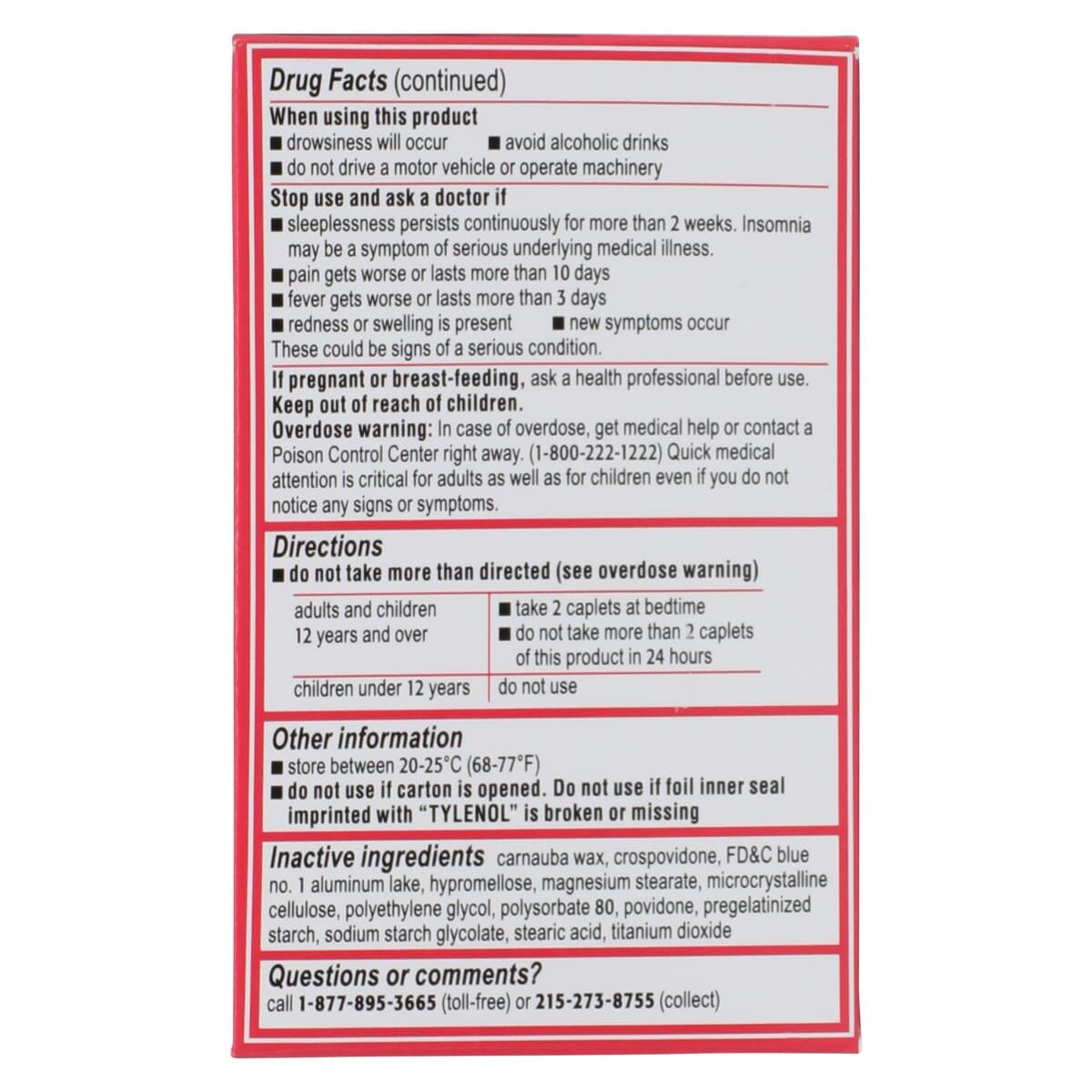 Drug Facts (continued)

When using this product
■ drowsiness will occur ■ avoid alcoholic drinks
■ do not drive a motor vehicle or operate machinery

Stop use and ask a doctor if
■ sleeplessness persists continuously for more than 2 weeks. Insomnia may be a symptom of serious underlying medical illness.
■ pain gets worse or lasts more than 10 days
■ fever gets worse or lasts more than 3 days
■ redness or swelling is present ■ new symptoms occur
These could be signs of a serious condition.

If pregnant or breast-feeding, ask a health professional before use.
Keep out of reach of children.
Overdose warning: In case of overdose, get medical help or contact a Poison Control Center right away. (1-800-222-1222) Quick medical attention is critical for adults as well as for children even if you do not notice any signs or symptoms.

Directions
■ do not take more than directed (see overdose warning)

| adults and children 12 years and over | ■ take 2 caplets at bedtime ■ do not take more than 2 caplets of this product in 24 hours |
|---|---|
| children under 12 years | do not use |

Other information
■ store between 20-25°C (68-77°F)
■ do not use if carton is opened. Do not use if foil inner seal imprinted with "TYLENOL" is broken or missing

Inactive ingredients carnauba wax, crospovidone, FD&C blue no. 1 aluminum lake, hypromellose, magnesium stearate, microcrystalline cellulose, polyethylene glycol, polysorbate 80, povidone, pregelatinized starch, sodium starch glycolate, stearic acid, titanium dioxide

Questions or comments?
call 1-877-895-3665 (toll-free) or 215-273-8755 (collect)